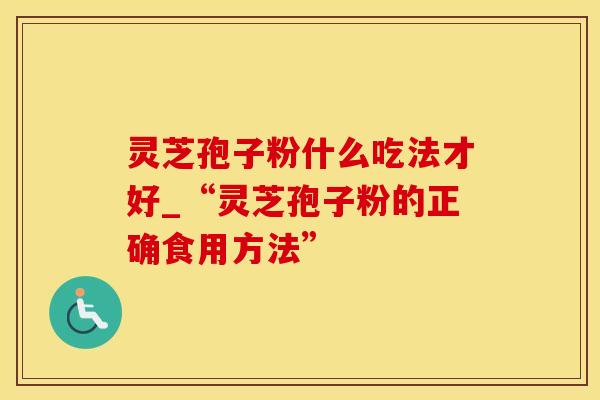 灵芝孢子粉什么吃法才好_“灵芝孢子粉的正确食用方法”